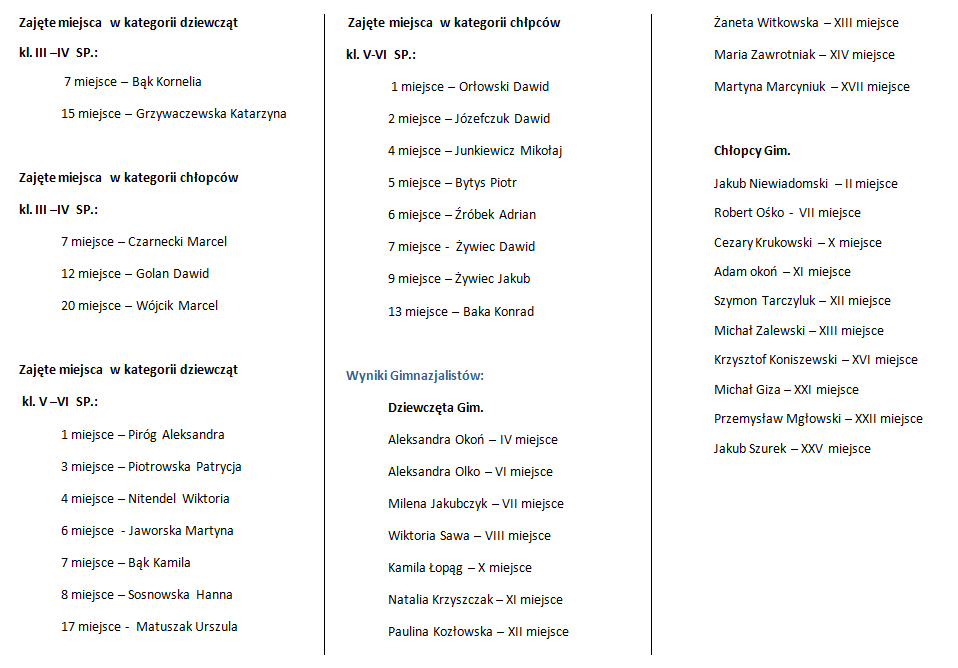 Zajęte miejsca w kategorii dziewcząt

kl. III –IV SP.:

7 miejsce – Bąk Kornelia

15 miejsce – Grzywaczewska Katarzyna

Zajęte miejsca w kategorii chłopców

kl. III –IV SP.:

7 miejsce – Czarnecki Marcel

12 miejsce – Golan Dawid

20 miejsce – Wójcik Marcel

Zajęte miejsca w kategorii dziewcząt

kl. V –VI SP.:

1 miejsce – Piróg Aleksandra

3 miejsce – Piotrowska Patrycja

4 miejsce – Nitendel Wiktoria

6 miejsce - Jaworska Martyna

7 miejsce – Bąk Kamila

8 miejsce – Sosnowska Hanna

17 miejsce - Matuszak Urszula

Zajęte miejsca w kategorii chłpców

kl. V-VI SP.:

1 miejsce – Orłowski Dawid

2 miejsce – Józefczuk Dawid

4 miejsce – Junkiewicz Mikołaj

5 miejsce – Bytys Piotr

6 miejsce – Źróbek Adrian

7 miejsce - Żywiec Dawid

9 miejsce – Żywiec Jakub

13 miejsce – Baka Konrad

Wyniki Gimnazjalistów:

Dziewczęta Gim.

Aleksandra Okoń – IV miejsce

Aleksandra Olko – VI miejsce

Milena Jakubczyk – VII miejsce

Wiktoria Sawa – VIII miejsce

Kamila Łopąg – X miejsce

Natalia Krzyszczak – XI miejsce

Paulina Kozłowska – XII miejsce

Żaneta Witkowska – XIII miejsce

Maria Zawrotniak – XIV miejsce

Martyna Marcyniuk – XVII miejsce

Chłopcy Gim.

Jakub Niewiadomski – II miejsce

Robert Ośko - VII miejsce

Cezary Krukowski – X miejsce

Adam okoń – XI miejsce

Szymon Tarczyluk – XII miejsce

Michał Zalewski – XIII miejsce

Krzysztof Koniszewski – XVI miejsce

Michał Giza – XXI miejsce

Przemysław Mgłowski – XXII miejsce

Jakub Szurek – XXV miejsce